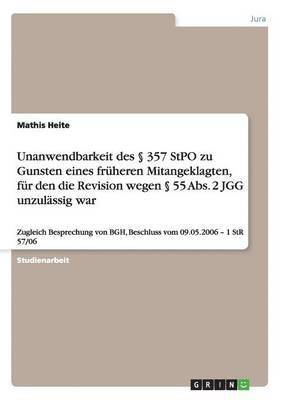 Jura

Mathis Heite

Unanwendbarkeit des § 357 StPO zu Gunsten eines früheren Mitangeklagten, für den die Revision wegen § 55 Abs. 2 JGG unzulässig war

Zugleich Besprechung von BGH, Beschluss vom 09.05.2006 – 1 StR 57/06

Studienarbeit

GRIN